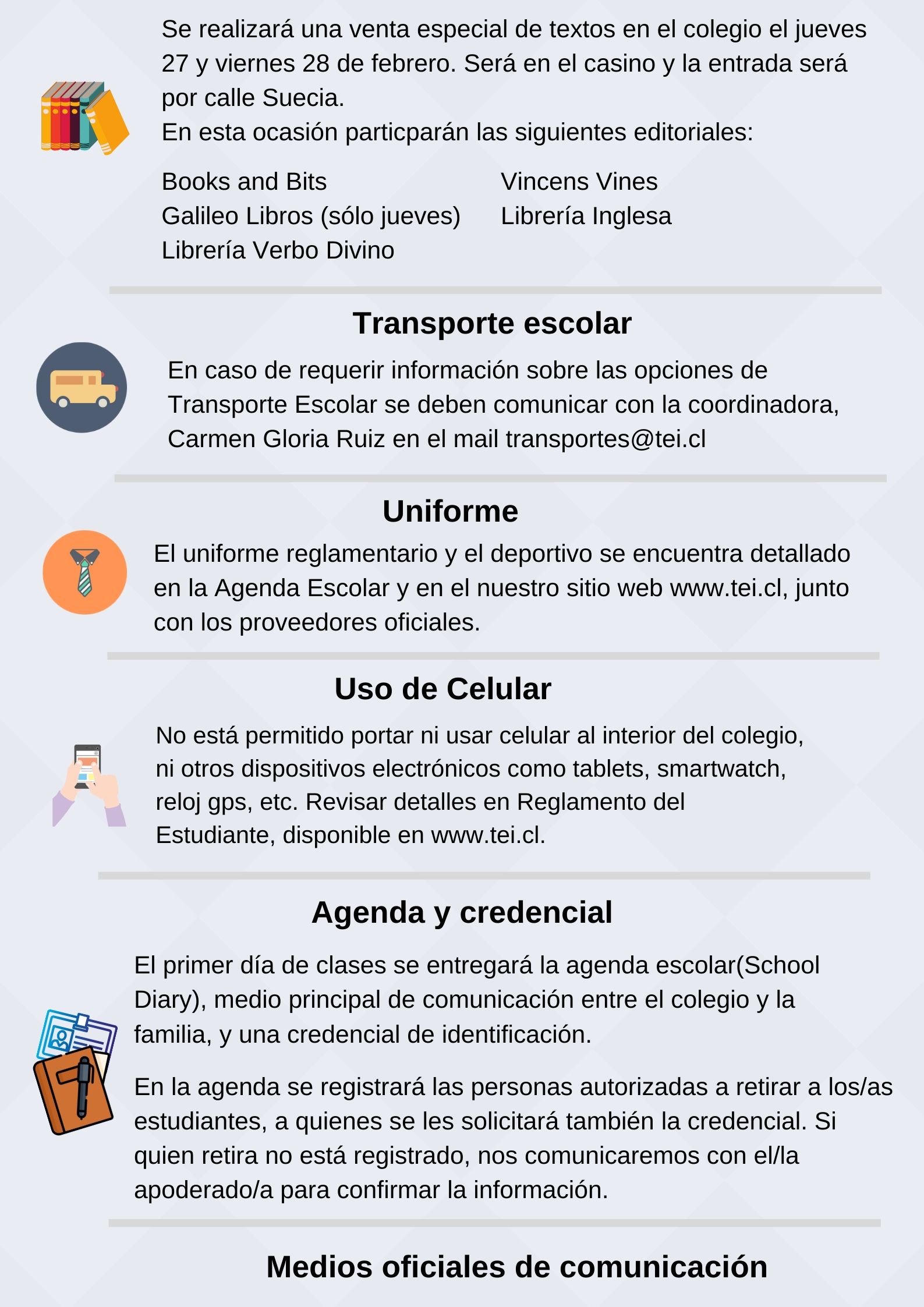 Se realizará una venta especial de textos en el colegio el jueves 27 y viernes 28 de febrero. Será en el casino y la entrada será por calle Suecia.
En esta ocasión particparán las siguientes editoriales:

Books and Bits
Galileo Libros (sólo jueves)
Librería Verbo Divino

Vincens Vines
Librería Inglesa

Transporte escolar

En caso de requerir información sobre las opciones de Transporte Escolar se deben comunicar con la coordinadora, Carmen Gloria Ruiz en el mail transportes@tei.cl

Uniforme

El uniforme reglamentario y el deportivo se encuentra detallado en la Agenda Escolar y en el nuestro sitio web www.tei.cl, junto con los proveedores oficiales.

Uso de Celular

No está permitido portar ni usar celular al interior del colegio, ni otros dispositivos electrónicos como tablets, smartwatch, reloj gps, etc. Revisar detalles en Reglamento del Estudiante, disponible en www.tei.cl.

Agenda y credencial

El primer día de clases se entregará la agenda escolar(School Diary), medio principal de comunicación entre el colegio y la familia, y una credencial de identificación.

En la agenda se registrará las personas autorizadas a retirar a los/as estudiantes, a quienes se les solicitará también la credencial. Si quien retira no está registrado, nos comunicaremos con el/la apoderado/a para confirmar la información.

Medios oficiales de comunicación